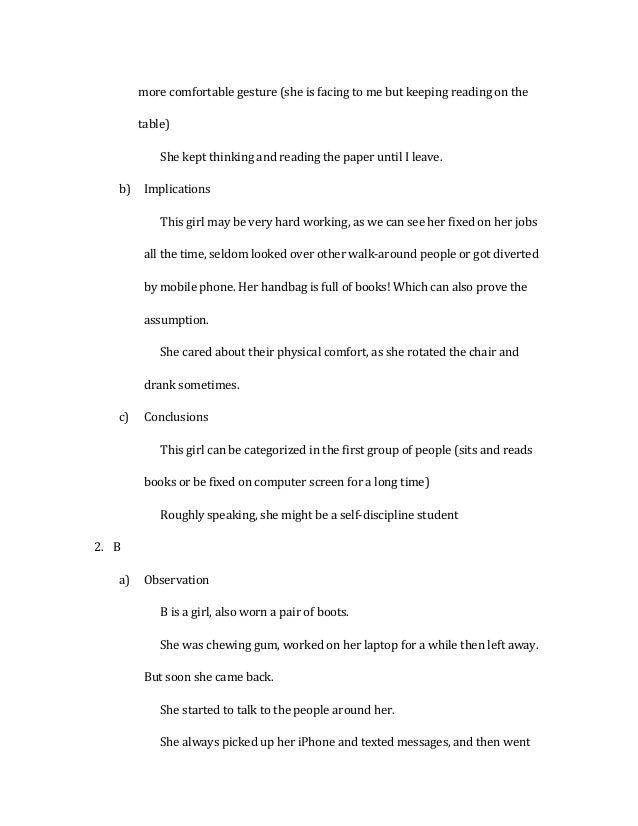 more comfortable gesture (she is facing to me but keeping reading on the table)

She kept thinking and reading the paper until I leave.

b) Implications

This girl may be very hard working, as we can see her fixed on her jobs all the time, seldom looked over other walk-around people or got diverted by mobile phone. Her handbag is full of books! Which can also prove the assumption.

She cared about their physical comfort, as she rotated the chair and drank sometimes.

c) Conclusions

This girl can be categorized in the first group of people (sits and reads books or be fixed on computer screen for a long time)

Roughly speaking, she might be a self-discipline student

2. B

a) Observation

B is a girl, also worn a pair of boots.

She was chewing gum, worked on her laptop for a while then left away. But soon she came back.

She started to talk to the people around her.

She always picked up her iPhone and texted messages, and then went